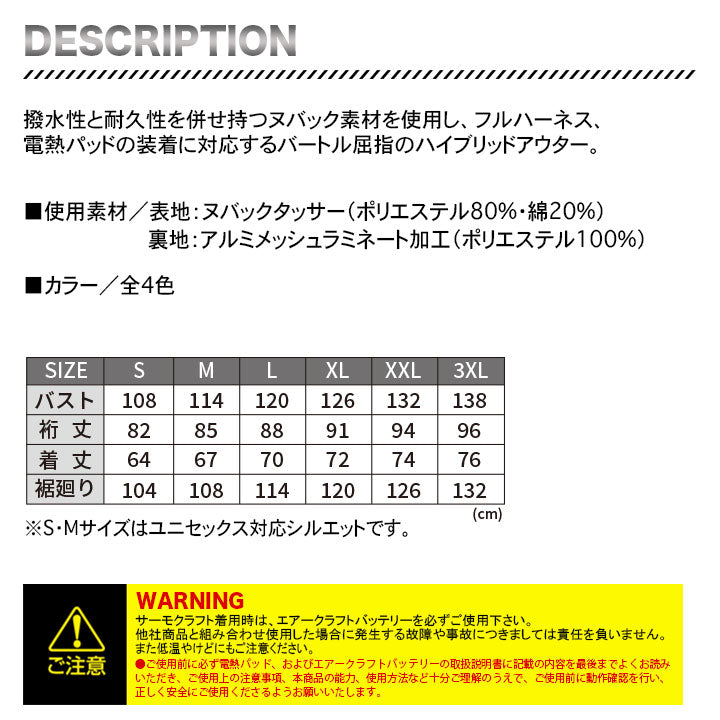 DESCRIPTION

撥水性と耐久性を併せ持つヌバック素材を使用し、フルハーネス、電熱パッドの装着に対応するバートル屈指のハイブリッドアウター。

■使用素材／表地：ヌバックタッサー（ポリエステル80%・綿20%）
裏地：アルミメッシュラミネート加工（ポリエステル100%）

■カラー／全4色

| SIZE | S | M | L | XL | XXL | 3XL |
|---|---|---|---|---|---|---|
| バスト | 108 | 114 | 120 | 126 | 132 | 138 |
| 裄 丈 | 82 | 85 | 88 | 91 | 94 | 96 |
| 着 丈 | 64 | 67 | 70 | 72 | 74 | 76 |
| 裾廻り | 104 | 108 | 114 | 120 | 126 | 132 |

(cm)

※S・Mサイズはユニセックス対応シルエットです。

ご注意

WARNING
サーモクラフト着用時は、エアークラフトバッテリーを必ずご使用下さい。
他社商品と組み合わせ使用した場合に発生する故障や事故につきましては責任を負いません。
また低温やけどにもご注意ください。
●ご使用前に必ず電熱パッド、およびエアークラフトバッテリーの取扱説明書に記載の内容を最後までよくお読みいただき、ご使用上の注意事項、本商品の能力、使用方法など十分ご理解のうえで、ご使用前に動作確認を行い、正しく安全にご使用くださるようお願いいたします。